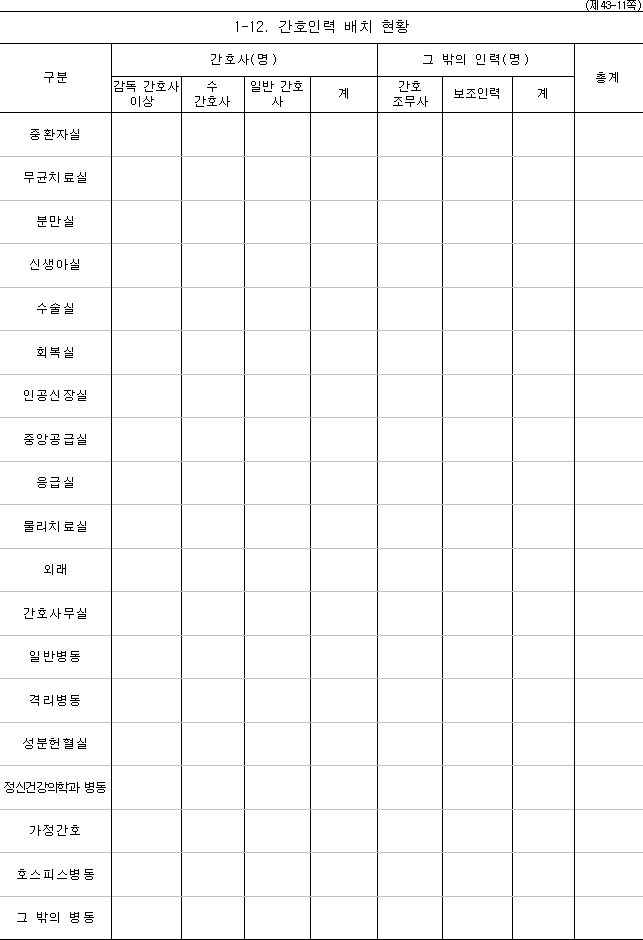 (제43-11쪽)

1-12. 간호인력 배치 현황

| 구분 | 간호사(명) | | | | 그 밖의 인력(명) | | | 총계 |
|---|---|---|---|---|---|---|---|---|
| | 감독 간호사 이상 | 수 간호사 | 일반 간호사 | 계 | 간호 조무사 | 보조인력 | 계 | |
| 중환자실 | | | | | | | | |
| 무균치료실 | | | | | | | | |
| 분만실 | | | | | | | | |
| 신생아실 | | | | | | | | |
| 수술실 | | | | | | | | |
| 회복실 | | | | | | | | |
| 인공신장실 | | | | | | | | |
| 중앙공급실 | | | | | | | | |
| 응급실 | | | | | | | | |
| 물리치료실 | | | | | | | | |
| 외래 | | | | | | | | |
| 간호사무실 | | | | | | | | |
| 일반병동 | | | | | | | | |
| 격리병동 | | | | | | | | |
| 성분헌혈실 | | | | | | | | |
| 정신건강의학과 병동 | | | | | | | | |
| 가정간호 | | | | | | | | |
| 호스피스병동 | | | | | | | | |
| 그 밖의 병동 | | | | | | | | |